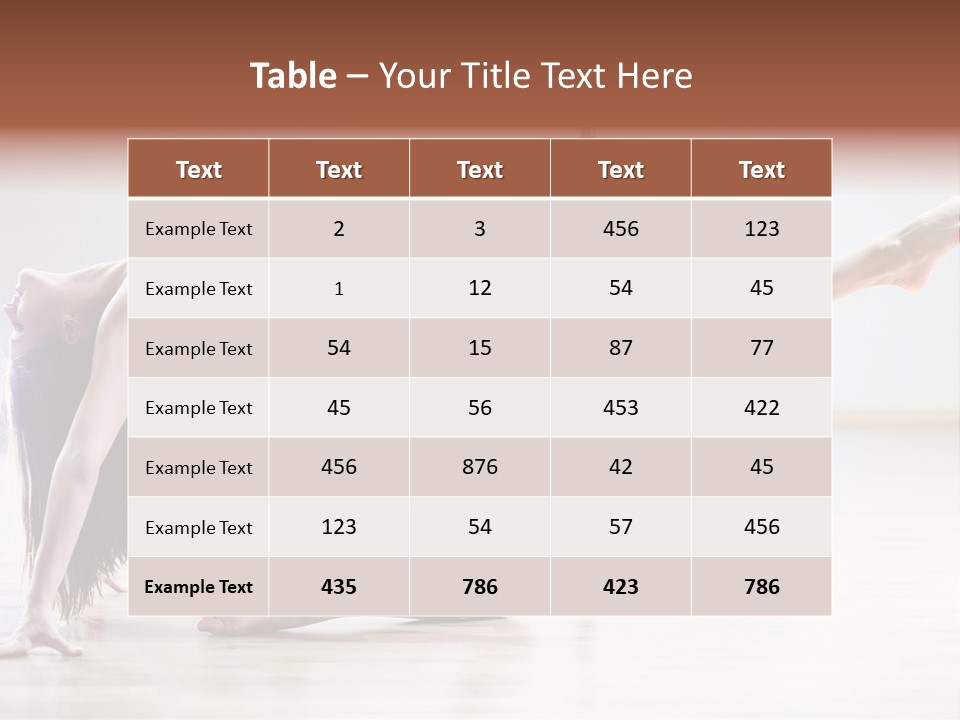 Table – Your Title Text Here

| Text | Text | Text | Text | Text |
|---|---|---|---|---|
| Example Text | 2 | 3 | 456 | 123 |
| Example Text | 1 | 12 | 54 | 45 |
| Example Text | 54 | 15 | 87 | 77 |
| Example Text | 45 | 56 | 453 | 422 |
| Example Text | 456 | 876 | 42 | 45 |
| Example Text | 123 | 54 | 57 | 456 |
| Example Text | 435 | 786 | 423 | 786 |